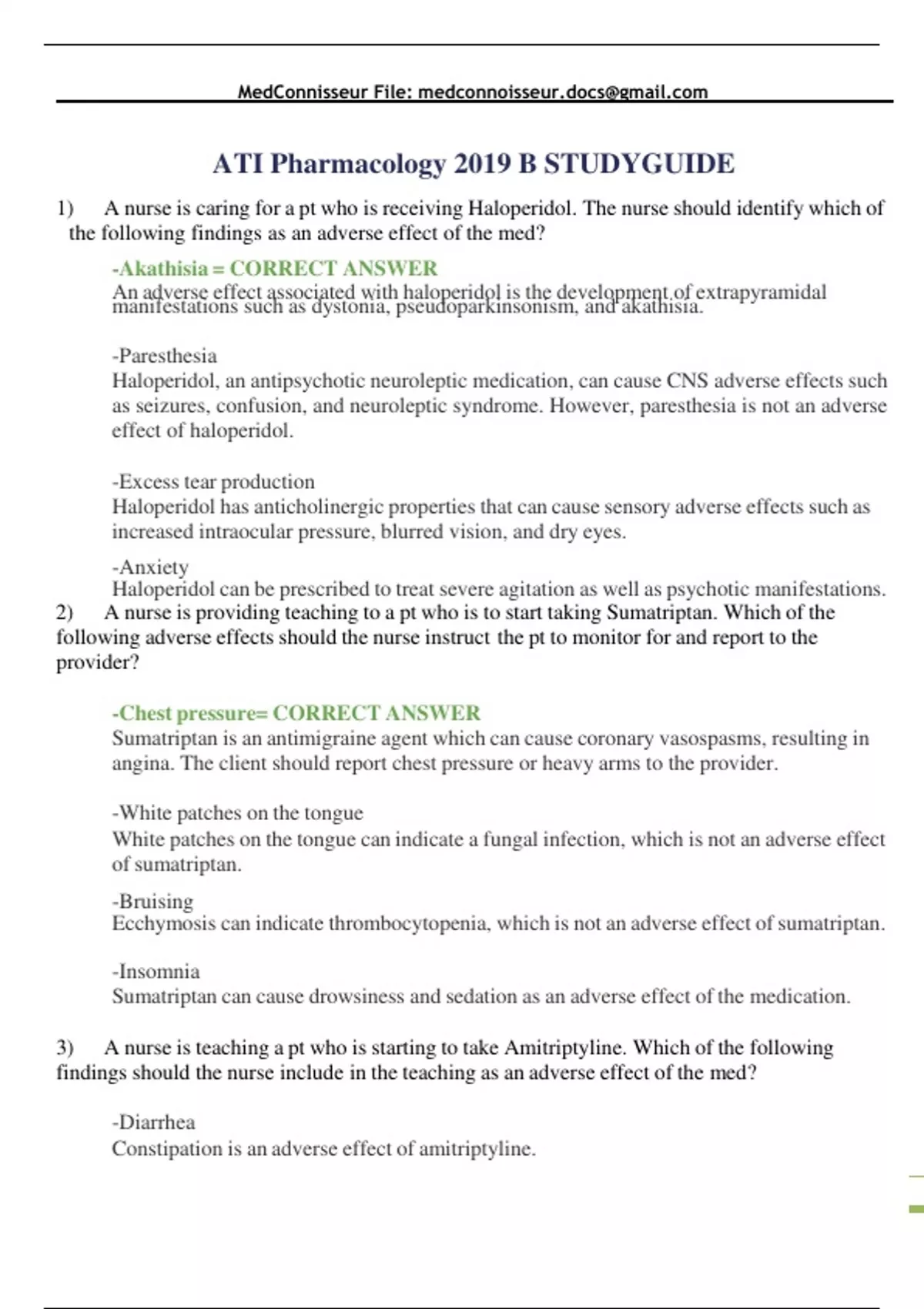 MedConnisseur File: medconnoisseur.docs@gmail.com

ATI Pharmacology 2019 B STUDYGUIDE

1) A nurse is caring for a pt who is receiving Haloperidol. The nurse should identify which of the following findings as an adverse effect of the med?

-Akathisia = CORRECT ANSWER
An adverse effect associated with haloperidol is the development of extrapyramidal manifestations such as dystonia, pseudoparkinsonism, and akathisia.

-Paresthesia
Haloperidol, an antipsychotic neuroleptic medication, can cause CNS adverse effects such as seizures, confusion, and neuroleptic syndrome. However, paresthesia is not an adverse effect of haloperidol.

-Excess tear production
Haloperidol has anticholinergic properties that can cause sensory adverse effects such as increased intraocular pressure, blurred vision, and dry eyes.

-Anxiety
Haloperidol can be prescribed to treat severe agitation as well as psychotic manifestations.

2) A nurse is providing teaching to a pt who is to start taking Sumatriptan. Which of the following adverse effects should the nurse instruct the pt to monitor for and report to the provider?

-Chest pressure= CORRECT ANSWER
Sumatriptan is an antimigraine agent which can cause coronary vasospasms, resulting in angina. The client should report chest pressure or heavy arms to the provider.

-White patches on the tongue
White patches on the tongue can indicate a fungal infection, which is not an adverse effect of sumatriptan.

-Bruising
Ecchymosis can indicate thrombocytopenia, which is not an adverse effect of sumatriptan.

-Insomnia
Sumatriptan can cause drowsiness and sedation as an adverse effect of the medication.

3) A nurse is teaching a pt who is starting to take Amitriptyline. Which of the following findings should the nurse include in the teaching as an adverse effect of the med?

-Diarrhea
Constipation is an adverse effect of amitriptyline.